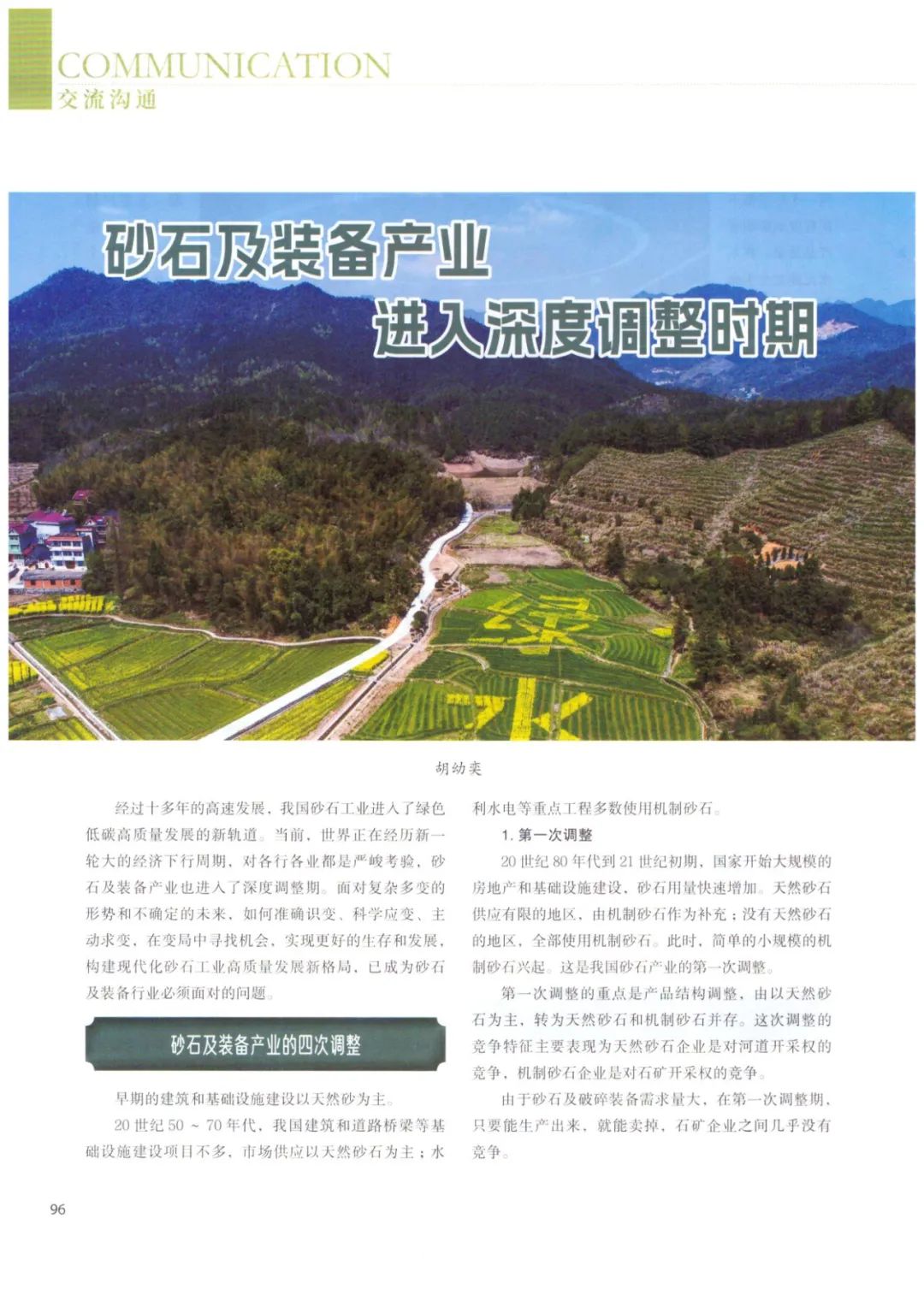 COMMUNICATION
交流沟通

砂石及装备产业
进入深度调整时期

胡幼奕

经过十多年的高速发展，我国砂石工业进入了绿色低碳高质量发展的新轨道。当前，世界正在经历新一轮大的经济下行周期，对各行各业都是严峻考验，砂石及装备产业也进入了深度调整期。面对复杂多变的形势和不确定的未来，如何准确识变、科学应变、主动求变，在变局中寻找机会，实现更好的生存和发展，构建现代化砂石工业高质量发展新格局，已成为砂石及装备行业必须面对的问题。

砂石及装备产业的四次调整

早期的建筑和基础设施建设以天然砂为主。

20世纪50～70年代，我国建筑和道路桥梁等基础设施建设项目不多，市场供应以天然砂石为主；水利水电等重点工程多数使用机制砂石。

1.第一次调整

20世纪80年代到21世纪初期，国家开始大规模的房地产和基础设施建设，砂石用量快速增加。天然砂石供应有限的地区，由机制砂石作为补充；没有天然砂石的地区，全部使用机制砂石。此时，简单的小规模的机制砂石兴起。这是我国砂石产业的第一次调整。

第一次调整的重点是产品结构调整，由以天然砂石为主，转为天然砂石和机制砂石并存。这次调整的竞争特征主要表现为天然砂石企业是对河道开采权的竞争，机制砂石企业是对石矿开采权的竞争。

由于砂石及破碎装备需求量大，在第一次调整期，只要能生产出来，就能卖掉，石矿企业之间几乎没有竞争。

96